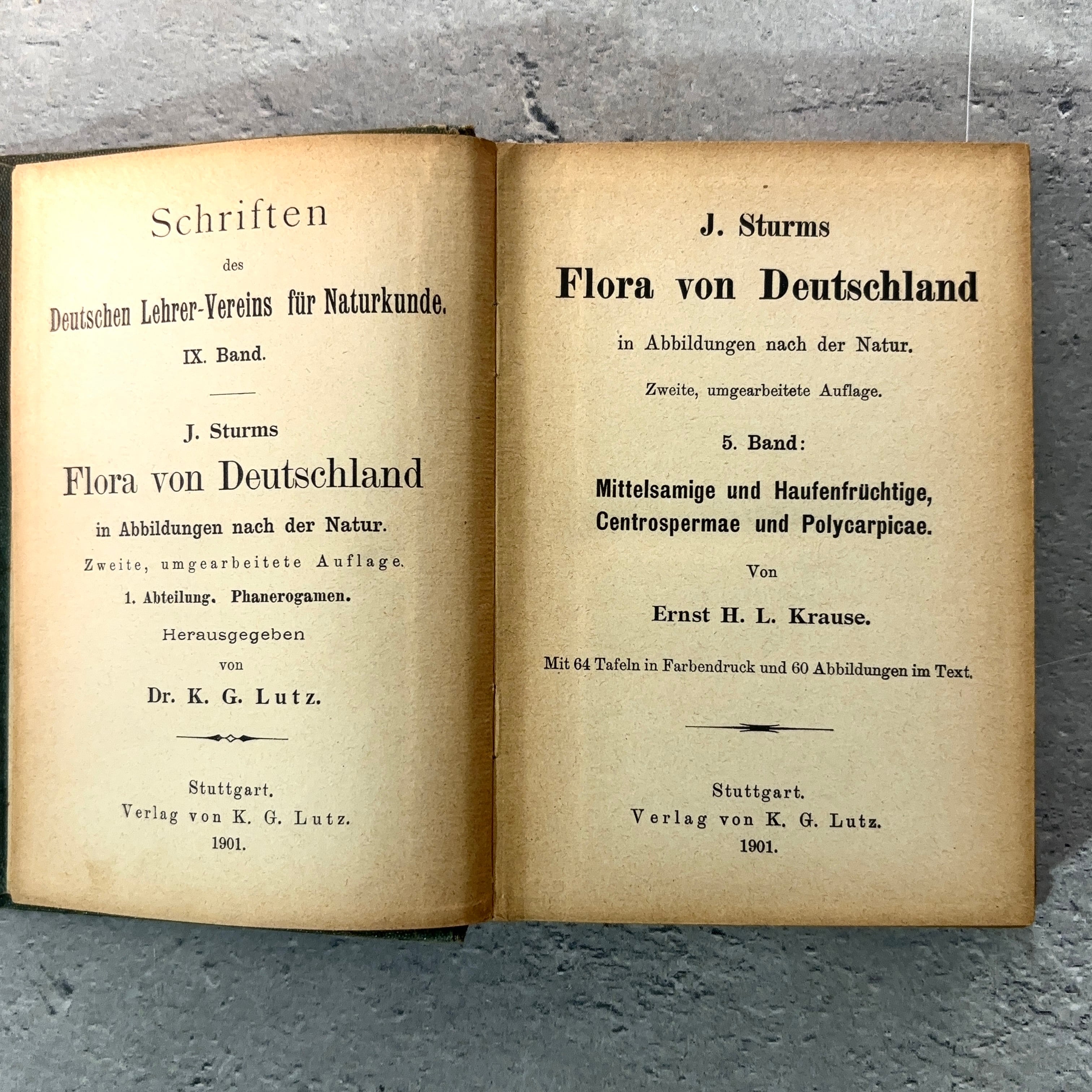 Schriften
des
Deutschen Lehrer-Vereins für Naturkunde.
IX. Band.

J. Sturms
Flora von Deutschland
in Abbildungen nach der Natur.
Zweite, umgearbeitete Auflage.
1. Abteilung. Phanerogamen.
Herausgegeben
von
Dr. K. G. Lutz.

Stuttgart.
Verlag von K. G. Lutz.
1901.

J. Sturms
Flora von Deutschland
in Abbildungen nach der Natur.
Zweite, umgearbeitete Auflage.
5. Band:
Mittelsamige und Haufenfrüchtige,
Centrospermae und Polycarpicae.
Von
Ernst H. L. Krause.
Mit 64 Tafeln in Farbendruck und 60 Abbildungen im Text.

Stuttgart.
Verlag von K. G. Lutz.
1901.